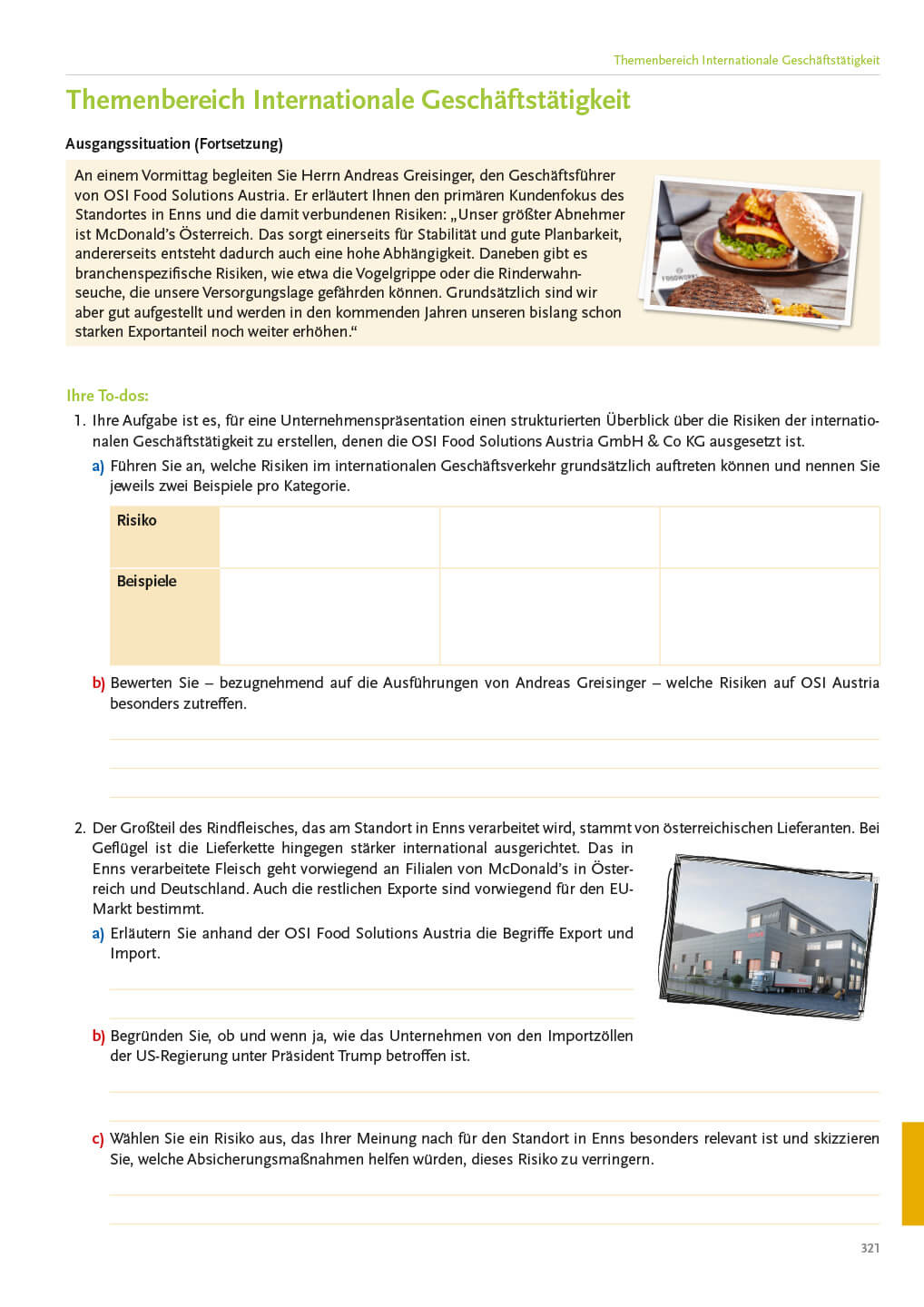 Themenbereich Internationale Geschäftstätigkeit

Themenbereich Internationale Geschäftstätigkeit

Ausgangssituation (Fortsetzung)

An einem Vormittag begleiten Sie Herrn Andreas Greisinger, den Geschäftsführer von OSI Food Solutions Austria. Er erläutert Ihnen den primären Kundenfokus des Standortes in Enns und die damit verbundenen Risiken: „Unser größter Abnehmer ist McDonald's Österreich. Das sorgt einerseits für Stabilität und gute Planbarkeit, andererseits entsteht dadurch auch eine hohe Abhängigkeit. Daneben gibt es branchenspezifische Risiken, wie etwa die Vogelgrippe oder die Rinderwahnseuche, die unsere Versorgungslage gefährden können. Grundsätzlich sind wir aber gut aufgestellt und werden in den kommenden Jahren unseren bislang schon starken Exportanteil noch weiter erhöhen."

FOODWORKS

Ihre To-dos:

1. Ihre Aufgabe ist es, für eine Unternehmenspräsentation einen strukturierten Überblick über die Risiken der internationalen Geschäftstätigkeit zu erstellen, denen die OSI Food Solutions Austria GmbH & Co KG ausgesetzt ist.

a) Führen Sie an, welche Risiken im internationalen Geschäftsverkehr grundsätzlich auftreten können und nennen Sie jeweils zwei Beispiele pro Kategorie.

| Risiko | | | |
|---|---|---|---|
| Beispiele | | | |

b) Bewerten Sie – bezugnehmend auf die Ausführungen von Andreas Greisinger – welche Risiken auf OSI Austria besonders zutreffen.

2. Der Großteil des Rindfleisches, das am Standort in Enns verarbeitet wird, stammt von österreichischen Lieferanten. Bei Geflügel ist die Lieferkette hingegen stärker international ausgerichtet. Das in Enns verarbeitete Fleisch geht vorwiegend an Filialen von McDonald's in Österreich und Deutschland. Auch die restlichen Exporte sind vorwiegend für den EU-Markt bestimmt.

a) Erläutern Sie anhand der OSI Food Solutions Austria die Begriffe Export und Import.

b) Begründen Sie, ob und wenn ja, wie das Unternehmen von den Importzöllen der US-Regierung unter Präsident Trump betroffen ist.

c) Wählen Sie ein Risiko aus, das Ihrer Meinung nach für den Standort in Enns besonders relevant ist und skizzieren Sie, welche Absicherungsmaßnahmen helfen würden, dieses Risiko zu verringern.

321